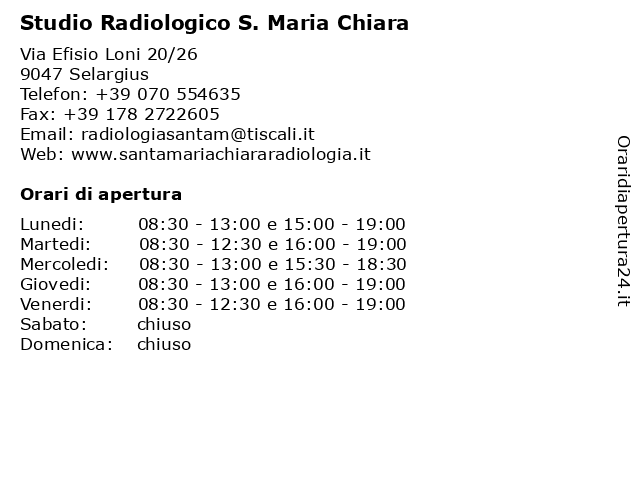 Studio Radiologico S. Maria Chiara

Via Efisio Loni 20/26
9047 Selargius
Telefon: +39 070 554635
Fax: +39 178 2722605
Email: radiologiasantam@tiscali.it
Web: www.santamariachiararadiologia.it

Orari di apertura

| | |
|---|---|
| Lunedi: | 08:30 - 13:00 e 15:00 - 19:00 |
| Martedi: | 08:30 - 12:30 e 16:00 - 19:00 |
| Mercoledi: | 08:30 - 13:00 e 15:30 - 18:30 |
| Giovedi: | 08:30 - 13:00 e 16:00 - 19:00 |
| Venerdi: | 08:30 - 12:30 e 16:00 - 19:00 |
| Sabato: | chiuso |
| Domenica: | chiuso |

Oraridiapertura24.it